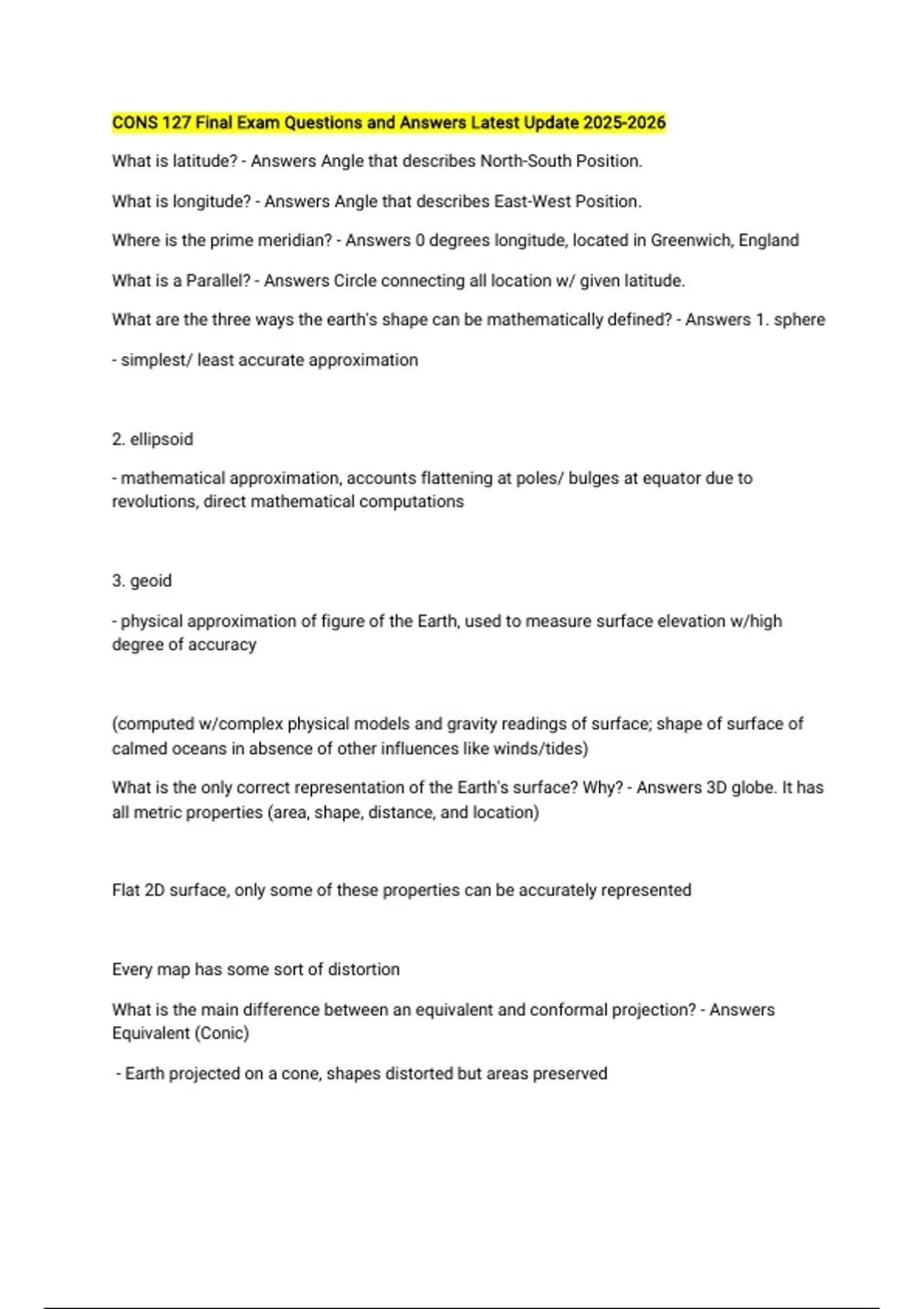 CONS 127 Final Exam Questions and Answers Latest Update 2025-2026

What is latitude? - Answers Angle that describes North-South Position.

What is longitude? - Answers Angle that describes East-West Position.

Where is the prime meridian? - Answers 0 degrees longitude, located in Greenwich, England

What is a Parallel? - Answers Circle connecting all location w/ given latitude.

What are the three ways the earth's shape can be mathematically defined? - Answers 1. sphere

- simplest/ least accurate approximation

2. ellipsoid

- mathematical approximation, accounts flattening at poles/ bulges at equator due to revolutions, direct mathematical computations

3. geoid

- physical approximation of figure of the Earth, used to measure surface elevation w/high degree of accuracy

(computed w/complex physical models and gravity readings of surface; shape of surface of calmed oceans in absence of other influences like winds/tides)

What is the only correct representation of the Earth's surface? Why? - Answers 3D globe. It has all metric properties (area, shape, distance, and location)

Flat 2D surface, only some of these properties can be accurately represented

Every map has some sort of distortion

What is the main difference between an equivalent and conformal projection? - Answers Equivalent (Conic)

- Earth projected on a cone, shapes distorted but areas preserved